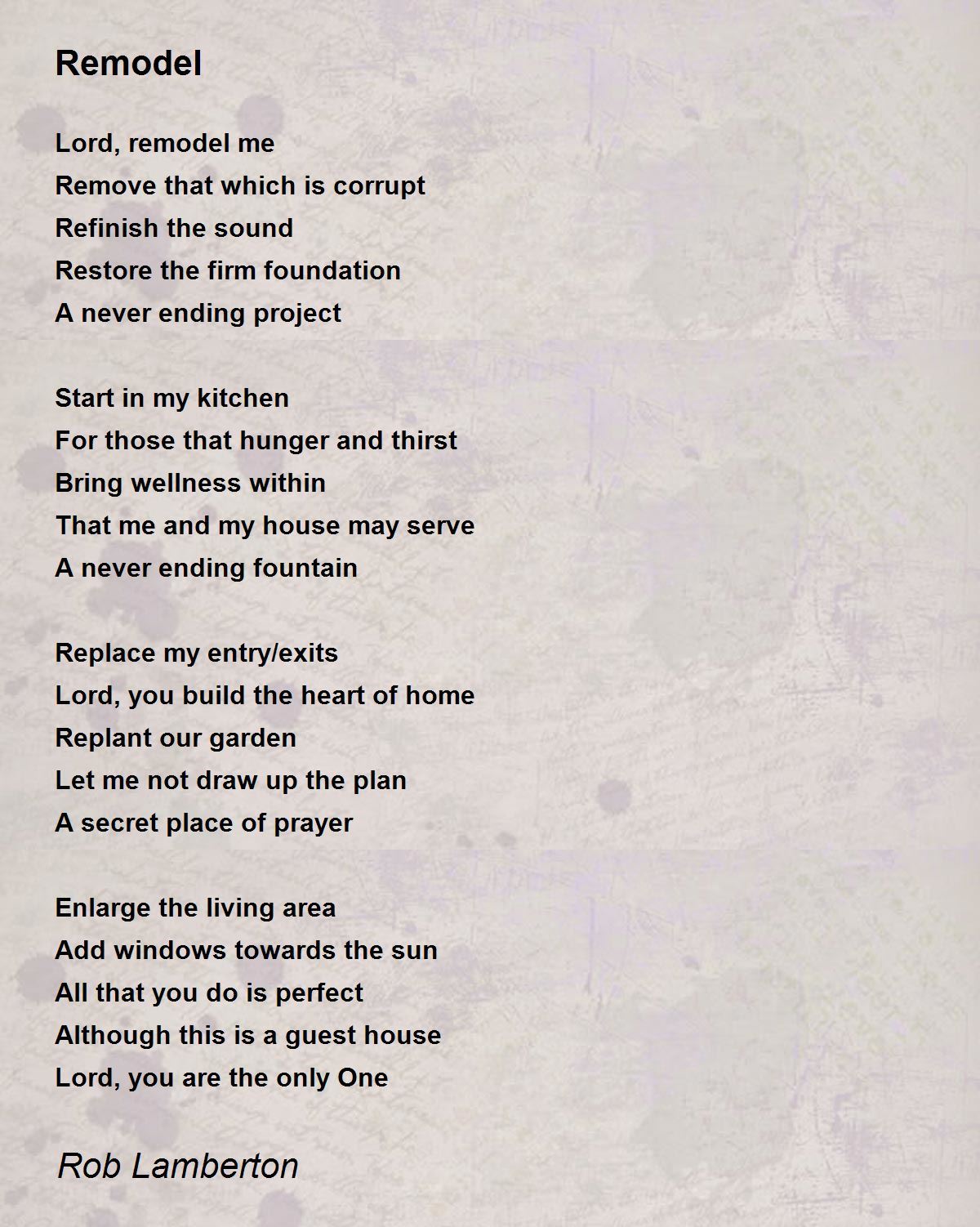 Remodel

Lord, remodel me
Remove that which is corrupt
Refinish the sound
Restore the firm foundation
A never ending project

Start in my kitchen
For those that hunger and thirst
Bring wellness within
That me and my house may serve
A never ending fountain

Replace my entry/exits
Lord, you build the heart of home
Replant our garden
Let me not draw up the plan
A secret place of prayer

Enlarge the living area
Add windows towards the sun
All that you do is perfect
Although this is a guest house
Lord, you are the only One

Rob Lamberton